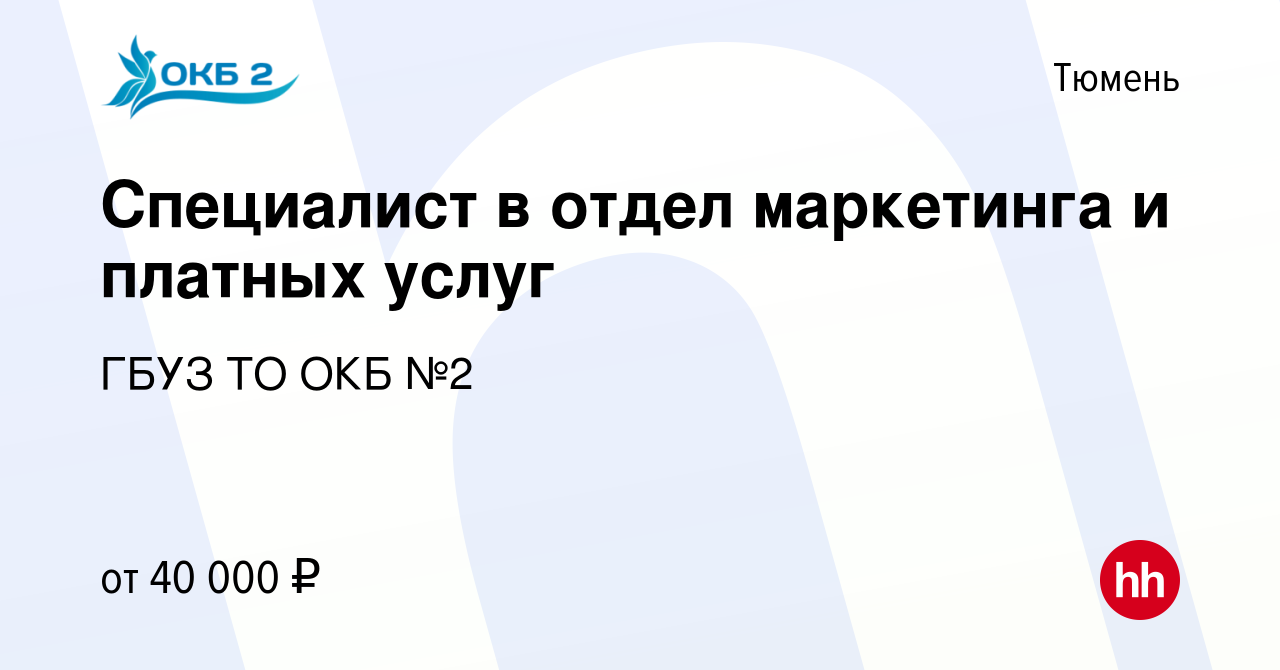 ОКБ 2

Тюмень

Специалист в отдел маркетинга и платных услуг

ГБУЗ ТО ОКБ №2

от 40 000 ₽

hh